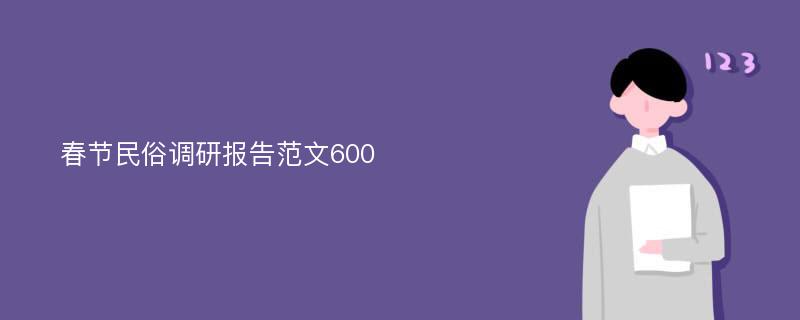 春节民俗调研报告范文600

123